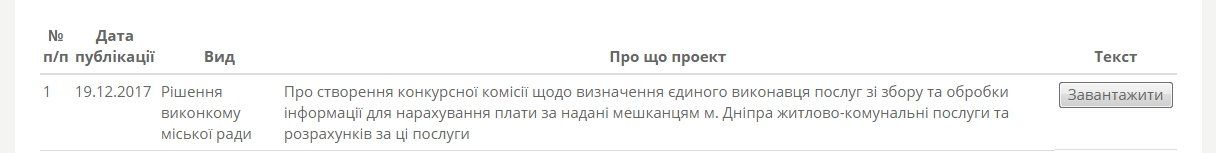 | № п/п | Дата публікації | Вид | Про що проект | Текст |
|---|---|---|---|---|
| 1 | 19.12.2017 | Рішення виконкому міської ради | Про створення конкурсної комісії щодо визначення єдиного виконавця послуг зі збору та обробки інформації для нарахування плати за надані мешканцям м. Дніпра житлово-комунальні послуги та розрахунків за ці послуги | Завантажити |